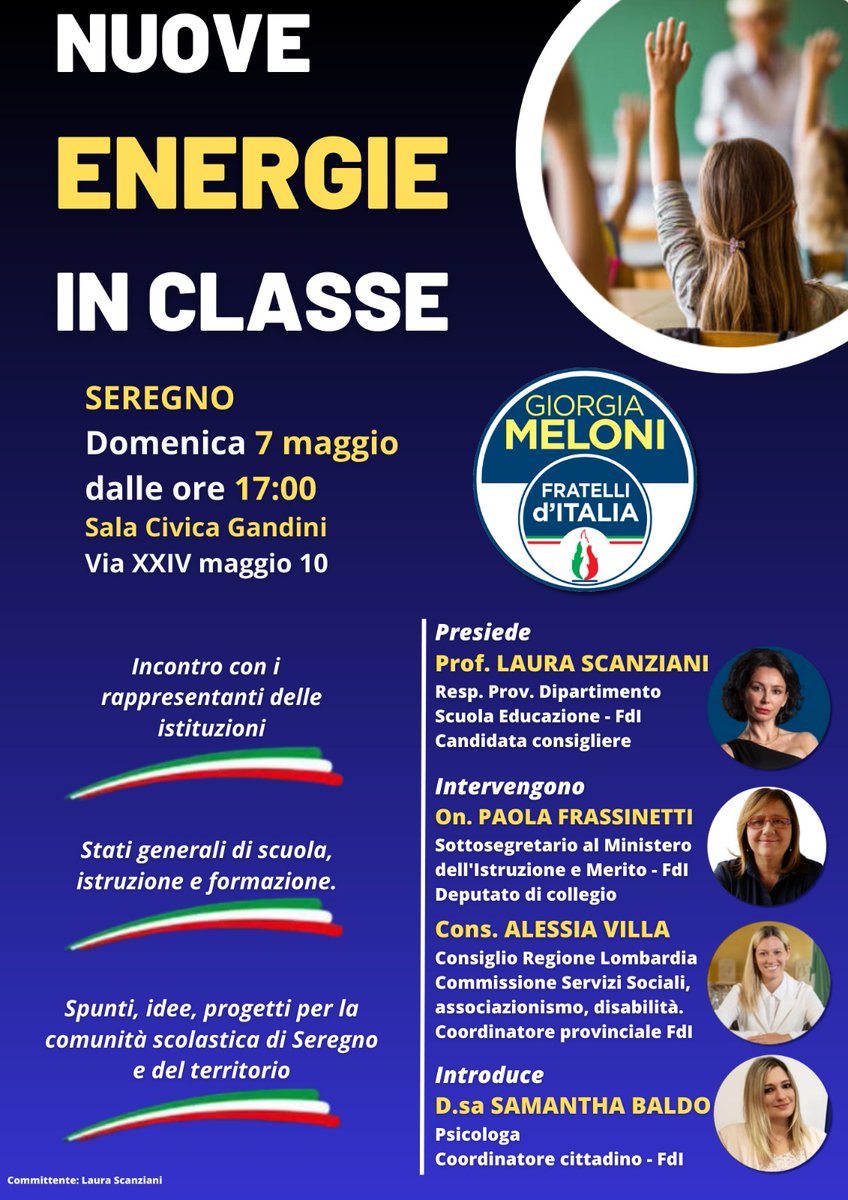 NUOVE
ENERGIE
IN CLASSE

SEREGNO
Domenica 7 maggio
dalle ore 17:00
Sala Civica Gandini
Via XXIV maggio 10

GIORGIA MELONI
FRATELLI d'ITALIA

Incontro con i rappresentanti delle istituzioni

Stati generali di scuola, istruzione e formazione.

Spunti, idee, progetti per la comunità scolastica di Seregno e del territorio

Presiede
Prof. LAURA SCANZIANI
Resp. Prov. Dipartimento Scuola Educazione - FdI
Candidata consigliere

Intervengono
On. PAOLA FRASSINETTI
Sottosegretario al Ministero dell'Istruzione e Merito - FdI
Deputato di collegio

Cons. ALESSIA VILLA
Consiglio Regione Lombardia
Commissione Servizi Sociali, associazionismo, disabilità.
Coordinatore provinciale FdI

Introduce
D.sa SAMANTHA BALDO
Psicologa
Coordinatore cittadino - FdI

Committente: Laura Scanziani